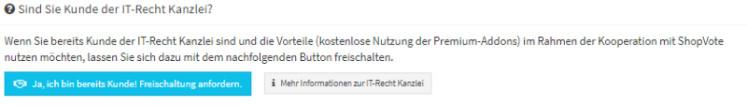 Sind Sie Kunde der IT-Recht Kanzlei?

Wenn Sie bereits Kunde der IT-Recht Kanzlei sind und die Vorteile (kostenlose Nutzung der Premium-Addons) im Rahmen der Kooperation mit ShopVote nutzen möchten, lassen Sie sich dazu mit dem nachfolgenden Button freischalten.

Ja, ich bin bereits Kunde! Freischaltung anfordern.

Mehr Informationen zur IT-Recht Kanzlei